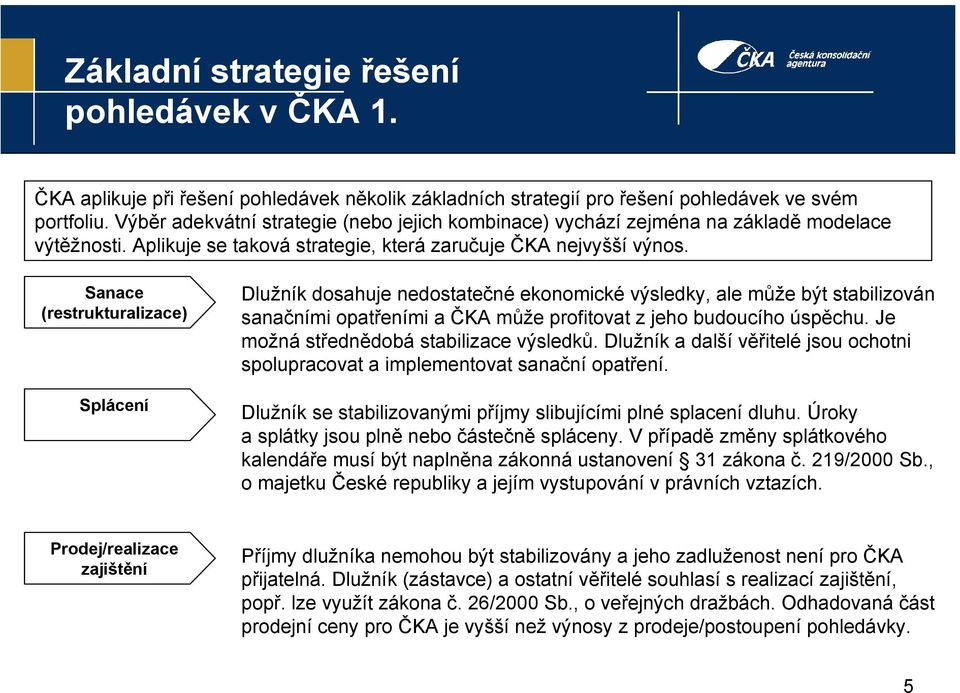 Základní strategie řešení pohledávek v ČKA 1.

ČKA Česká konsolidační agentura

ČKA aplikuje při řešení pohledávek několik základních strategií pro řešení pohledávek ve svém portfoliu. Výběr adekvátní strategie (nebo jejich kombinace) vychází zejména na základě modelace výtěžnosti. Aplikuje se taková strategie, která zaručuje ČKA nejvyšší výnos.

Sanace (restrukturalizace)

Dlužník dosahuje nedostatečné ekonomické výsledky, ale může být stabilizován sanačními opatřeními a ČKA může profitovat z jeho budoucího úspěchu. Je možná střednědobá stabilizace výsledků. Dlužník a další věřitelé jsou ochotni spolupracovat a implementovat sanační opatření.

Splácení

Dlužník se stabilizovanými příjmy slibujícími plné splacení dluhu. Úroky a splátky jsou plně nebo částečně spláceny. V případě změny splátkového kalendáře musí být naplněna zákonná ustanovení § 31 zákona č. 219/2000 Sb., o majetku České republiky a jejím vystupování v právních vztazích.

Prodej/realizace zajištění

Příjmy dlužníka nemohou být stabilizovány a jeho zadluženost není pro ČKA přijatelná. Dlužník (zástavce) a ostatní věřitelé souhlasí s realizací zajištění, popř. lze využít zákona č. 26/2000 Sb., o veřejných dražbách. Odhadovaná část prodejní ceny pro ČKA je vyšší než výnosy z prodeje/postoupení pohledávky.

5